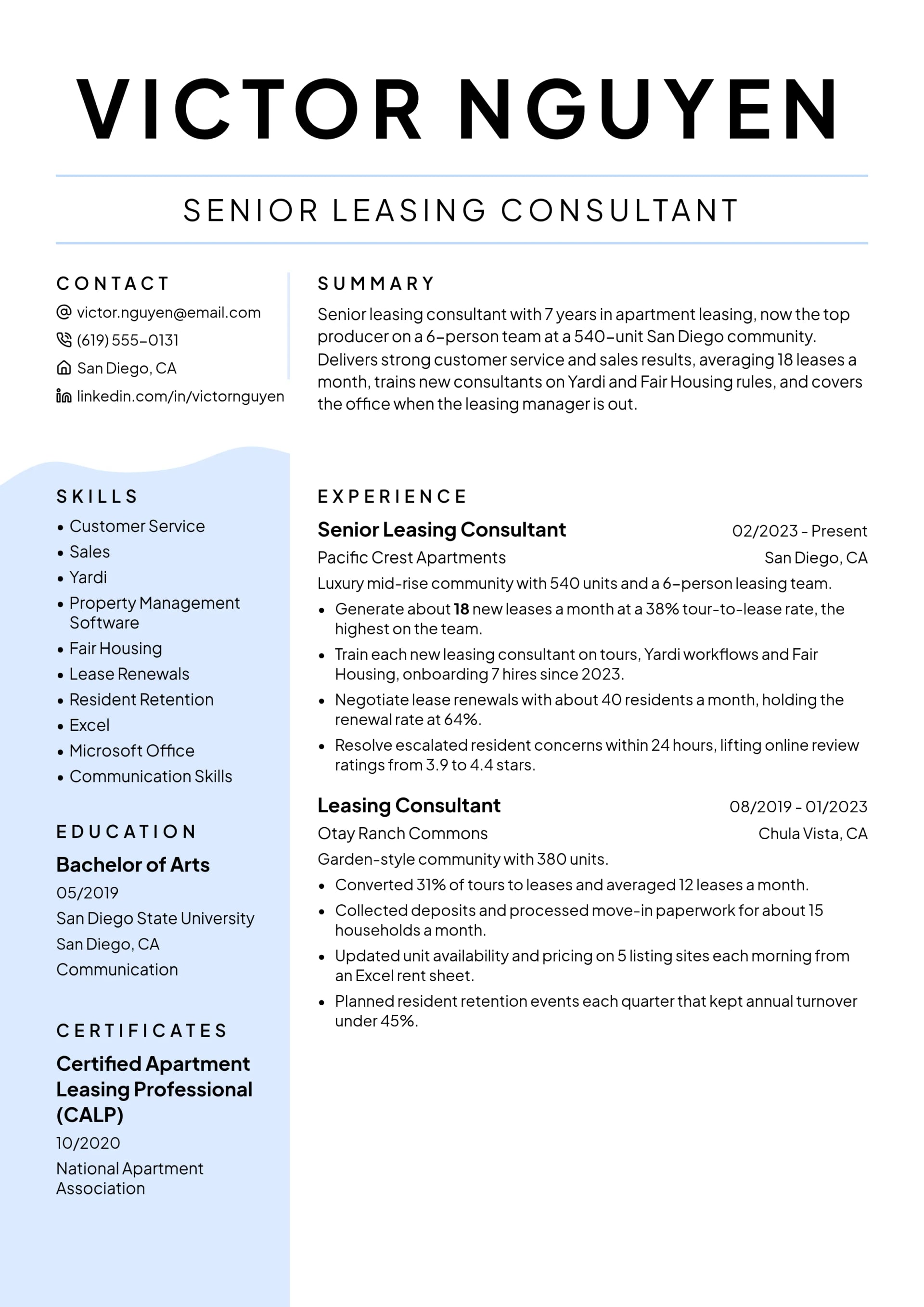 VICTOR NGUYEN

SENIOR LEASING CONSULTANT

CONTACT

victor.nguyen@email.com

(619) 555-0131

San Diego, CA

linkedin.com/in/victornguyen

SKILLS

• Customer Service
• Sales
• Yardi
• Property Management Software
• Fair Housing
• Lease Renewals
• Resident Retention
• Excel
• Microsoft Office
• Communication Skills

EDUCATION

Bachelor of Arts

05/2019

San Diego State University

San Diego, CA

Communication

CERTIFICATES

Certified Apartment Leasing Professional (CALP)

10/2020

National Apartment Association

SUMMARY

Senior leasing consultant with 7 years in apartment leasing, now the top producer on a 6-person team at a 540-unit San Diego community. Delivers strong customer service and sales results, averaging 18 leases a month, trains new consultants on Yardi and Fair Housing rules, and covers the office when the leasing manager is out.

EXPERIENCE

Senior Leasing Consultant
02/2023 - Present

Pacific Crest Apartments
San Diego, CA

Luxury mid-rise community with 540 units and a 6-person leasing team.

• Generate about 18 new leases a month at a 38% tour-to-lease rate, the highest on the team.
• Train each new leasing consultant on tours, Yardi workflows and Fair Housing, onboarding 7 hires since 2023.
• Negotiate lease renewals with about 40 residents a month, holding the renewal rate at 64%.
• Resolve escalated resident concerns within 24 hours, lifting online review ratings from 3.9 to 4.4 stars.

Leasing Consultant
08/2019 - 01/2023

Otay Ranch Commons
Chula Vista, CA

Garden-style community with 380 units.

• Converted 31% of tours to leases and averaged 12 leases a month.
• Collected deposits and processed move-in paperwork for about 15 households a month.
• Updated unit availability and pricing on 5 listing sites each morning from an Excel rent sheet.
• Planned resident retention events each quarter that kept annual turnover under 45%.